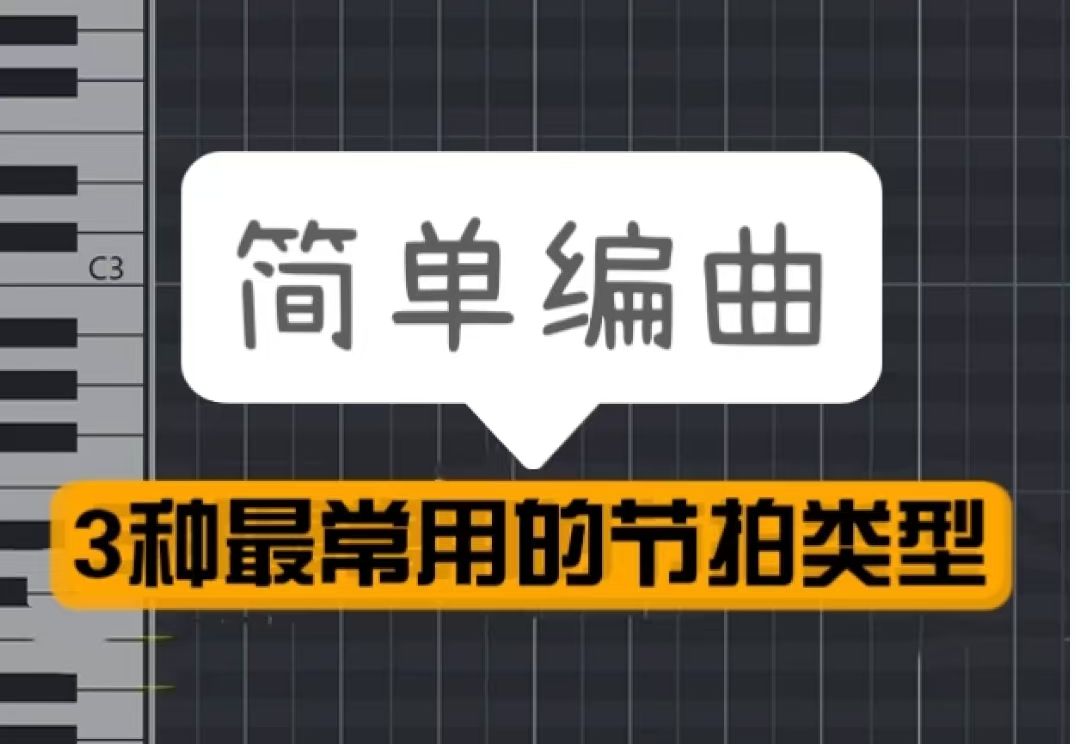 C3

简单编曲

3种最常用的节拍类型